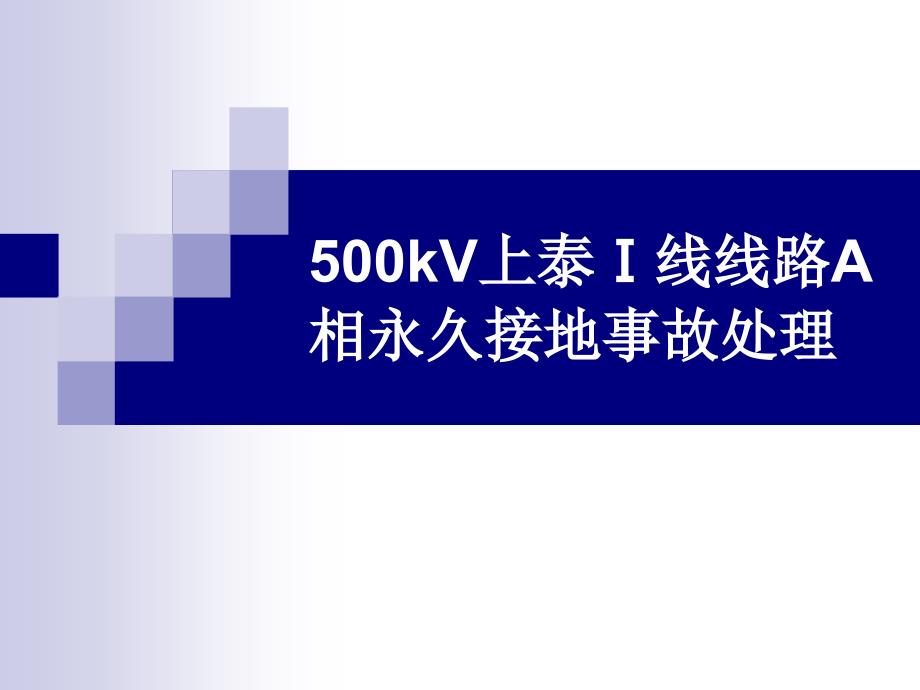 500kV上泰Ⅰ线线路A相永久接地事故处理